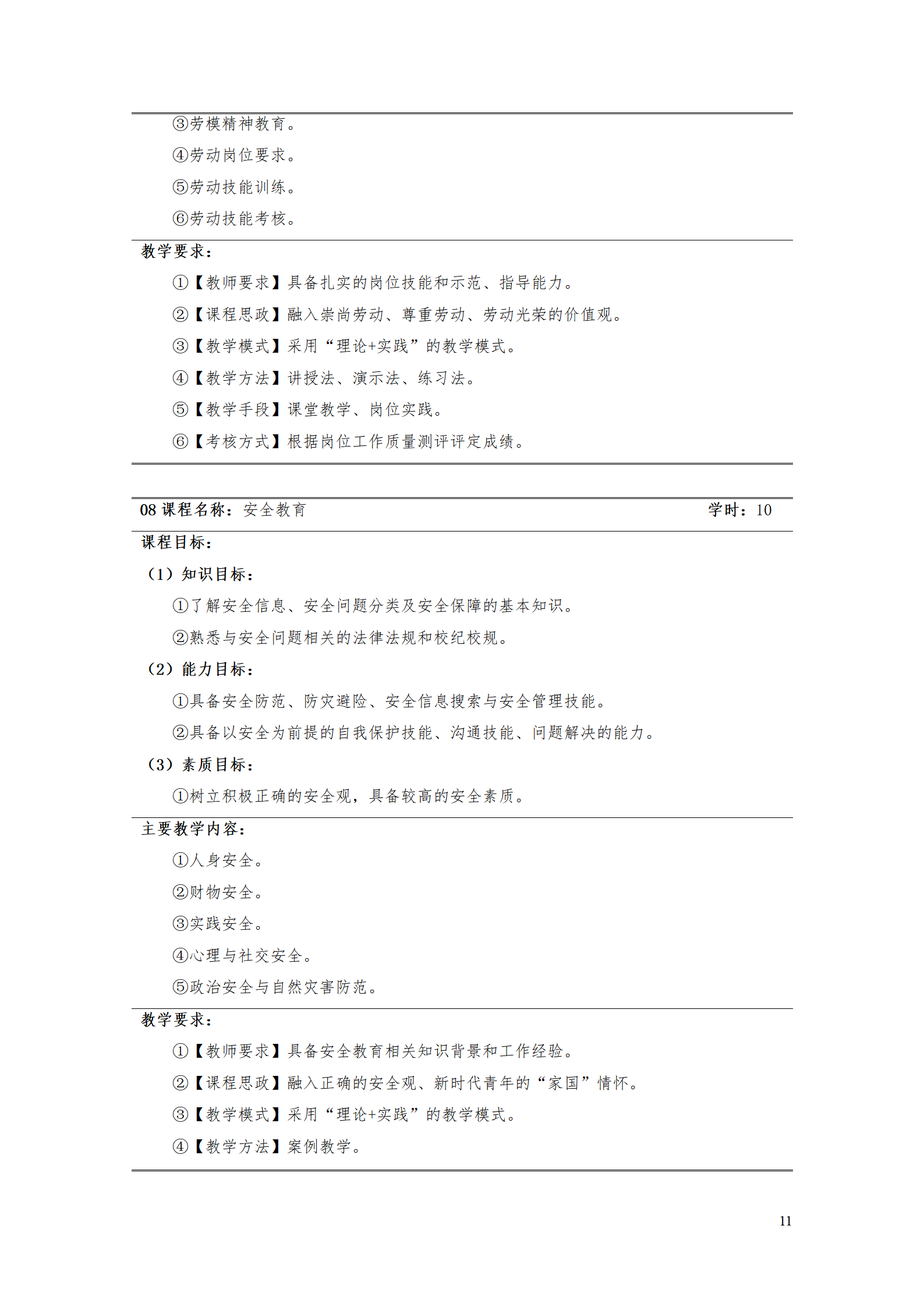 ③劳模精神教育。

④劳动岗位要求。

⑤劳动技能训练。

⑥劳动技能考核。

教学要求：

①【教师要求】具备扎实的岗位技能和示范、指导能力。

②【课程思政】融入崇尚劳动、尊重劳动、劳动光荣的价值观。

③【教学模式】采用“理论+实践”的教学模式。

④【教学方法】讲授法、演示法、练习法。

⑤【教学手段】课堂教学、岗位实践。

⑥【考核方式】根据岗位工作质量测评评定成绩。

08 课程名称：安全教育 学时：10

课程目标：

（1）知识目标：

①了解安全信息、安全问题分类及安全保障的基本知识。

②熟悉与安全问题相关的法律法规和校纪校规。

（2）能力目标：

①具备安全防范、防灾避险、安全信息搜索与安全管理技能。

②具备以安全为前提的自我保护技能、沟通技能、问题解决的能力。

（3）素质目标：

①树立积极正确的安全观，具备较高的安全素质。

主要教学内容：

①人身安全。

②财物安全。

③实践安全。

④心理与社交安全。

⑤政治安全与自然灾害防范。

教学要求：

①【教师要求】具备安全教育相关知识背景和工作经验。

②【课程思政】融入正确的安全观、新时代青年的“家国”情怀。

③【教学模式】采用“理论+实践”的教学模式。

④【教学方法】案例教学。

11